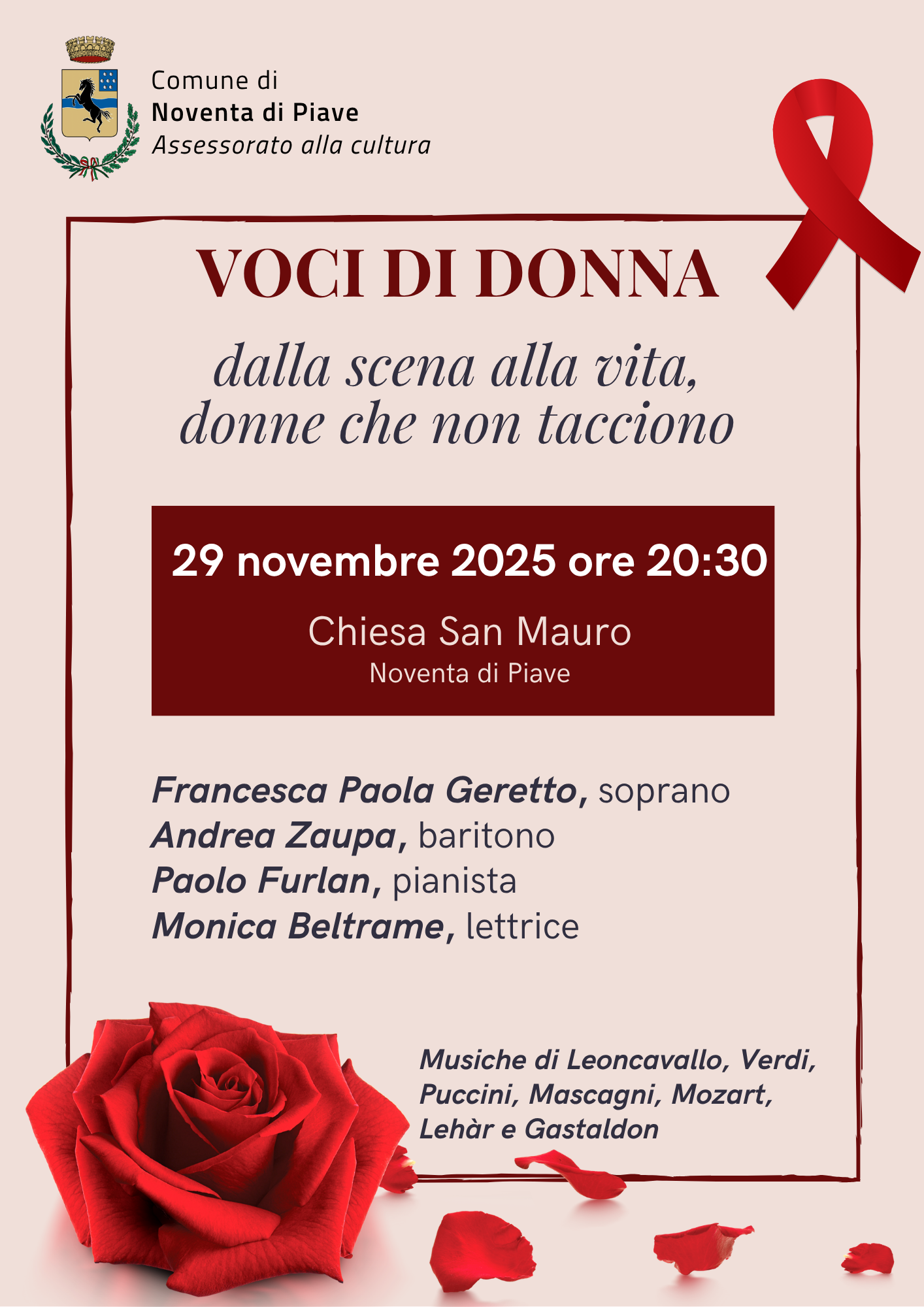 Comune di
Noventa di Piave
Assessorato alla cultura

VOCI DI DONNA

dalla scena alla vita,
donne che non tacciono

29 novembre 2025 ore 20:30

Chiesa San Mauro
Noventa di Piave

Francesca Paola Geretto, soprano
Andrea Zaupa, baritono
Paolo Furlan, pianista
Monica Beltrame, lettrice

Musiche di Leoncavallo, Verdi, Puccini, Mascagni, Mozart, Lehàr e Gastaldon